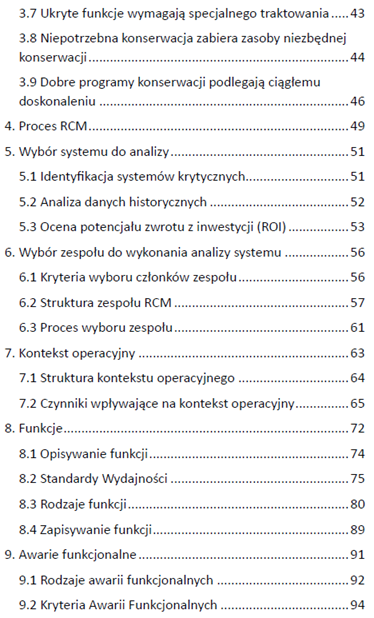 3.7 Ukryte funkcje wymagają specjalnego traktowania ..... 43

3.8 Niepotrzebna konserwacja zabiera zasoby niezbędnej konserwacji ..... 44

3.9 Dobre programy konserwacji podlegają ciągłemu doskonaleniu ..... 46

4. Proces RCM ..... 49

5. Wybór systemu do analizy ..... 51

5.1 Identyfikacja systemów krytycznych ..... 51

5.2 Analiza danych historycznych ..... 52

5.3 Ocena potencjału zwrotu z inwestycji (ROI) ..... 53

6. Wybór zespołu do wykonania analizy systemu ..... 56

6.1 Kryteria wyboru członków zespołu ..... 56

6.2 Struktura zespołu RCM ..... 57

6.3 Proces wyboru zespołu ..... 61

7. Kontekst operacyjny ..... 63

7.1 Struktura kontekstu operacyjnego ..... 64

7.2 Czynniki wpływające na kontekst operacyjny ..... 65

8. Funkcje ..... 72

8.1 Opisywanie funkcji ..... 74

8.2 Standardy Wydajności ..... 75

8.3 Rodzaje funkcji ..... 80

8.4 Zapisywanie funkcji ..... 89

9. Awarie funkcjonalne ..... 91

9.1 Rodzaje awarii funkcjonalnych ..... 92

9.2 Kryteria Awarii Funkcjonalnych ..... 94